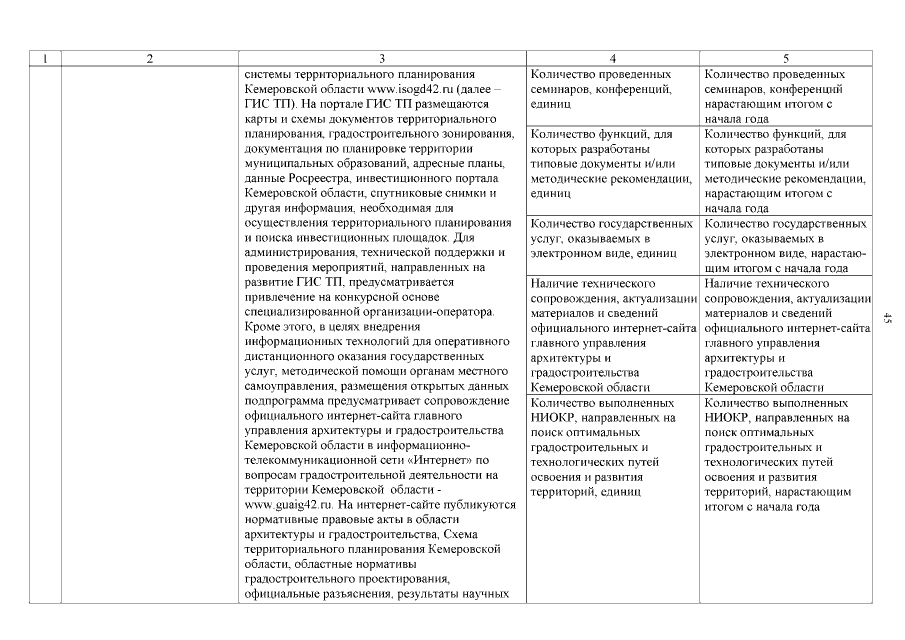 | 1 | 2 | 3 | 4 | 5 |
|---|---|---|---|---|
| | | системы территориального планирования Кемеровской области www.isogd42.ru (далее – ГИС ТП). На портале ГИС ТП размещаются карты и схемы документов территориального планирования, градостроительного зонирования, документация по планировке территории муниципальных образований, адресные планы, данные Росреестра, инвестиционного портала Кемеровской области, спутниковые снимки и другая информация, необходимая для осуществления территориального планирования и поиска инвестиционных площадок. Для администрирования, технической поддержки и проведения мероприятий, направленных на развитие ГИС ТП, предусматривается привлечение на конкурсной основе специализированной организации-оператора. Кроме этого, в целях внедрения информационных технологий для оперативного дистанционного оказания государственных услуг, методической помощи органам местного самоуправления, размещения открытых данных подпрограмма предусматривает сопровождение официального интернет-сайта главного управления архитектуры и градостроительства Кемеровской области в информационно-телекоммуникационной сети «Интернет» по вопросам градостроительной деятельности на территории Кемеровской области - www.guaig42.ru. На интернет-сайте публикуются нормативные правовые акты в области архитектуры и градостроительства, Схема территориального планирования Кемеровской области, областные нормативы градостроительного проектирования, официальные разъяснения, результаты научных | Количество проведенных семинаров, конференций, единиц | Количество проведенных семинаров, конференций нарастающим итогом с начала года |
| | | | Количество функций, для которых разработаны типовые документы и/или методические рекомендации, единиц | Количество функций, для которых разработаны типовые документы и/или методические рекомендации, нарастающим итогом с начала года |
| | | | Количество государственных услуг, оказываемых в электронном виде, единиц | Количество государственных услуг, оказываемых в электронном виде, нарастающим итогом с начала года |
| | | | Наличие технического сопровождения, актуализации материалов и сведений официального интернет-сайта главного управления архитектуры и градостроительства Кемеровской области | Наличие технического сопровождения, актуализации материалов и сведений официального интернет-сайта главного управления архитектуры и градостроительства Кемеровской области |
| | | | Количество выполненных НИОКР, направленных на поиск оптимальных градостроительных и технологических путей освоения и развития территорий, единиц | Количество выполненных НИОКР, направленных на поиск оптимальных градостроительных и технологических путей освоения и развития территорий, нарастающим итогом с начала года |

45